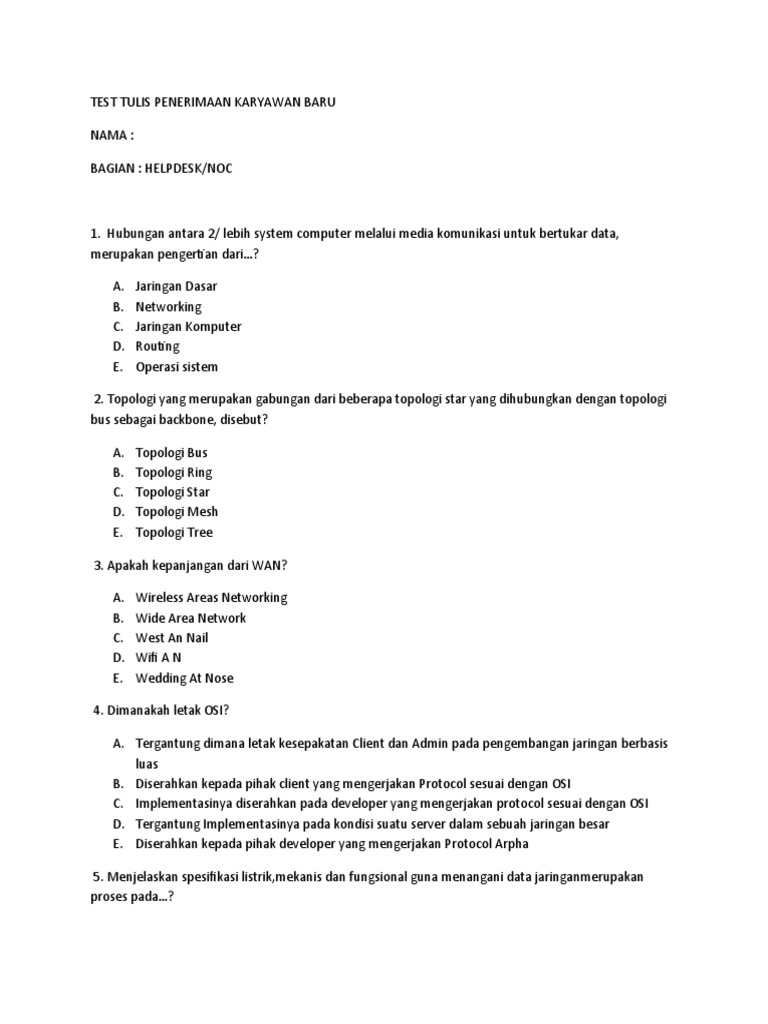 TEST TULIS PENERIMAAN KARYAWAN BARU

NAMA :

BAGIAN : HELPDESK/NOC

1. Hubungan antara 2/ lebih system computer melalui media komunikasi untuk bertukar data, merupakan pengertian dari...?

A. Jaringan Dasar
B. Networking
C. Jaringan Komputer
D. Routing
E. Operasi sistem

2. Topologi yang merupakan gabungan dari beberapa topologi star yang dihubungkan dengan topologi bus sebagai backbone, disebut?

A. Topologi Bus
B. Topologi Ring
C. Topologi Star
D. Topologi Mesh
E. Topologi Tree

3. Apakah kepanjangan dari WAN?

A. Wireless Areas Networking
B. Wide Area Network
C. West An Nail
D. Wifi A N
E. Wedding At Nose

4. Dimanakah letak OSI?

A. Tergantung dimana letak kesepakatan Client dan Admin pada pengembangan jaringan berbasis luas
B. Diserahkan kepada pihak client yang mengerjakan Protocol sesuai dengan OSI
C. Implementasinya diserahkan pada developer yang mengerjakan protocol sesuai dengan OSI
D. Tergantung Implementasinya pada kondisi suatu server dalam sebuah jaringan besar
E. Diserahkan kepada pihak developer yang mengerjakan Protocol Arpha

5. Menjelaskan spesifikasi listrik,mekanis dan fungsional guna menangani data jaringanmerupakan proses pada...?